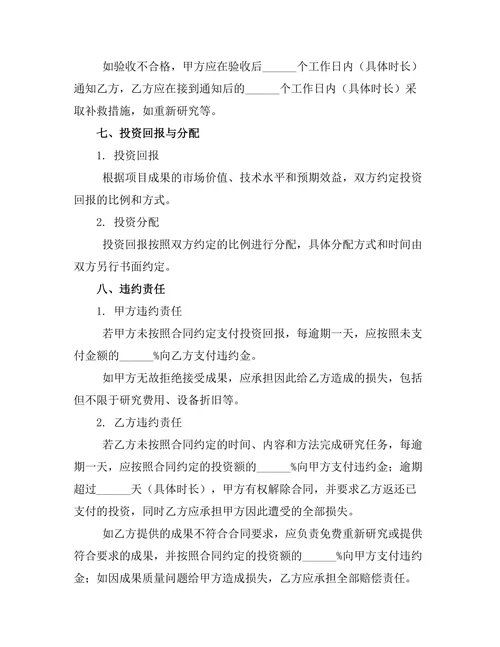 如验收不合格，甲方应在验收后______个工作日内（具体时长）通知乙方，乙方应在接到通知后的______个工作日内（具体时长）采取补救措施，如重新研究等。

七、投资回报与分配

1. 投资回报

根据项目成果的市场价值、技术水平和预期效益，双方约定投资回报的比例和方式。

2. 投资分配

投资回报按照双方约定的比例进行分配，具体分配方式和时间由双方另行书面约定。

八、违约责任

1. 甲方违约责任

若甲方未按照合同约定支付投资回报，每逾期一天，应按照未支付金额的______%向乙方支付违约金。

如甲方无故拒绝接受成果，应承担因此给乙方造成的损失，包括但不限于研究费用、设备折旧等。

2. 乙方违约责任

若乙方未按照合同约定的时间、内容和方法完成研究任务，每逾期一天，应按照合同约定的投资额的______%向甲方支付违约金；逾期超过______天（具体时长），甲方有权解除合同，并要求乙方返还已支付的投资，同时乙方应承担甲方因此遭受的全部损失。

如乙方提供的成果不符合合同要求，应负责免费重新研究或提供符合要求的成果，并按照合同约定的投资额的______%向甲方支付违约金；如因成果质量问题给甲方造成损失，乙方应承担全部赔偿责任。